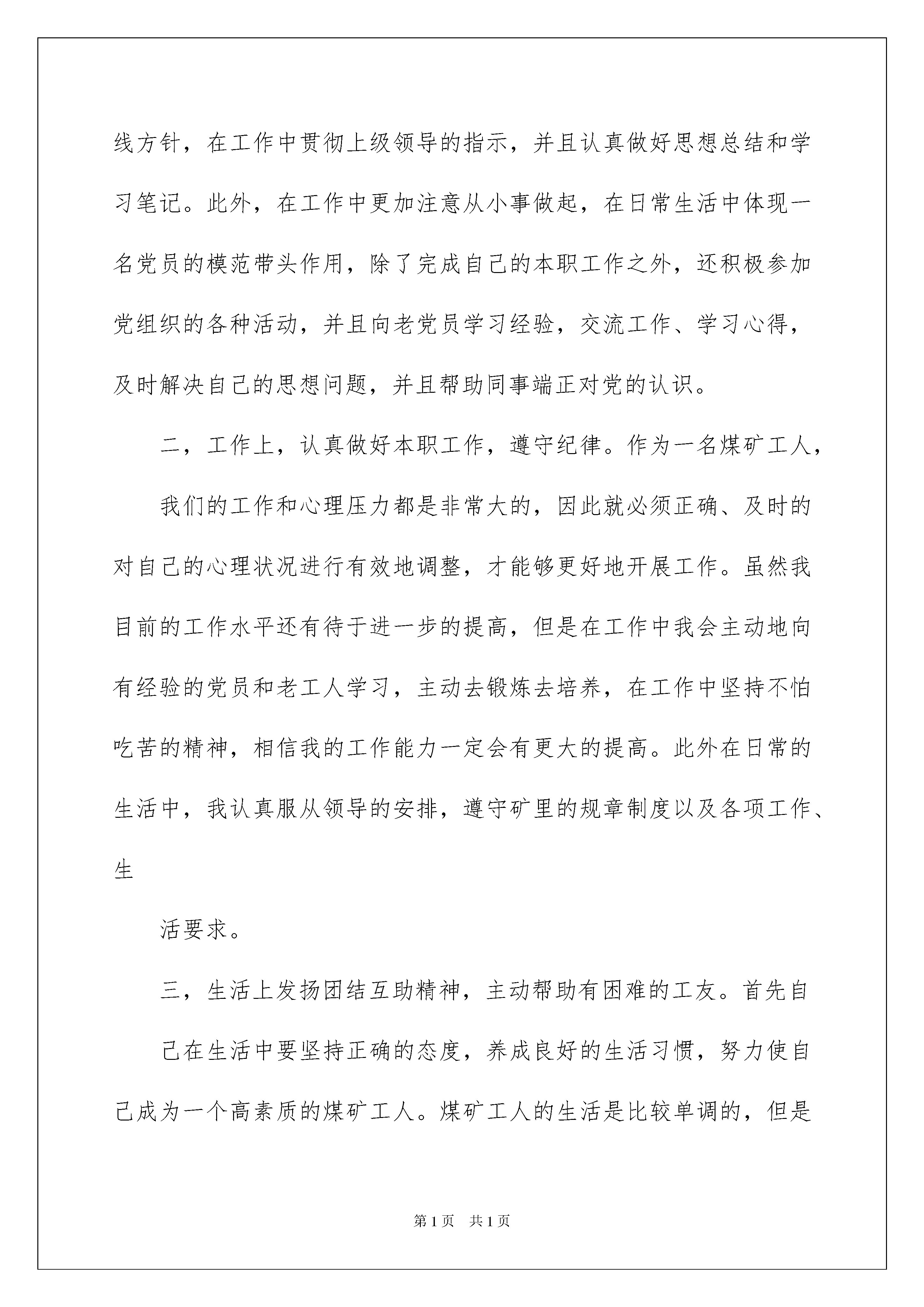 线方针，在工作中贯彻上级领导的指示，并且认真做好思想总结和学习笔记。此外，在工作中更加注意从小事做起，在日常生活中体现一名党员的模范带头作用，除了完成自己的本职工作之外，还积极参加党组织的各种活动，并且向老党员学习经验，交流工作、学习心得，及时解决自己的思想问题，并且帮助同事端正对党的认识。

二，工作上，认真做好本职工作，遵守纪律。作为一名煤矿工人，

我们的工作和心理压力都是非常大的，因此就必须正确、及时的对自己的心理状况进行有效地调整，才能够更好地开展工作。虽然我目前的工作水平还有待于进一步的提高，但是在工作中我会主动地向有经验的党员和老工人学习，主动去锻炼去培养，在工作中坚持不怕吃苦的精神，相信我的工作能力一定会有更大的提高。此外在日常的生活中，我认真服从领导的安排，遵守矿里的规章制度以及各项工作、生

活要求。

三，生活上发扬团结互助精神，主动帮助有困难的工友。首先自

己在生活中要坚持正确的态度，养成良好的生活习惯，努力使自己成为一个高素质的煤矿工人。煤矿工人的生活是比较单调的，但是

第1页 共1页